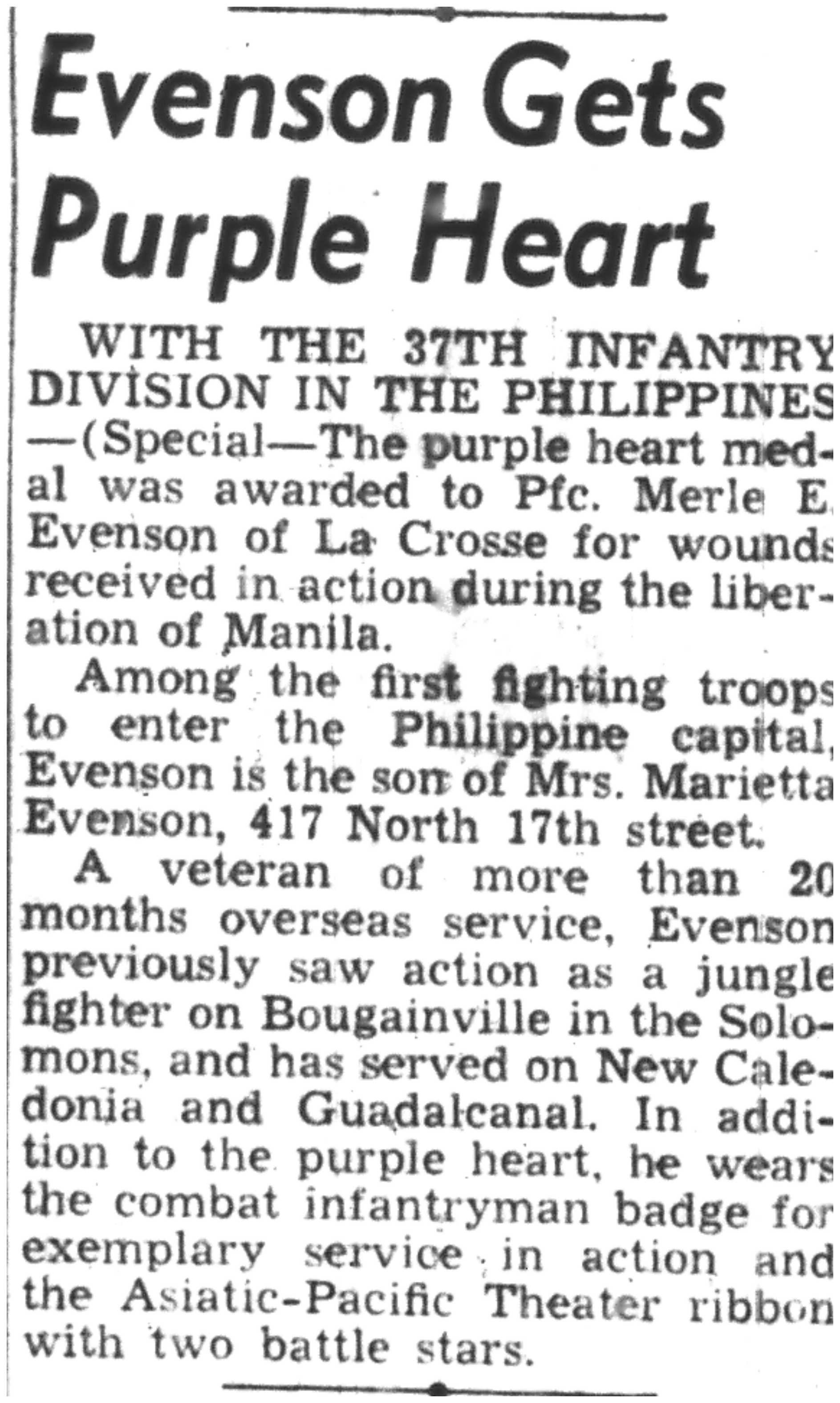 Evenson Gets Purple Heart

WITH THE 37TH INFANTRY DIVISION IN THE PHILIPPINES —(Special—The purple heart medal was awarded to Pfc. Merle E. Evenson of La Crosse for wounds received in action during the liberation of Manila.

Among the first fighting troops to enter the Philippine capital, Evenson is the son of Mrs. Marietta Evenson, 417 North 17th street.

A veteran of more than 20 months overseas service, Evenson previously saw action as a jungle fighter on Bougainville in the Solomons, and has served on New Caledonia and Guadalcanal. In addition to the purple heart, he wears the combat infantryman badge for exemplary service in action and the Asiatic-Pacific Theater ribbon with two battle stars.